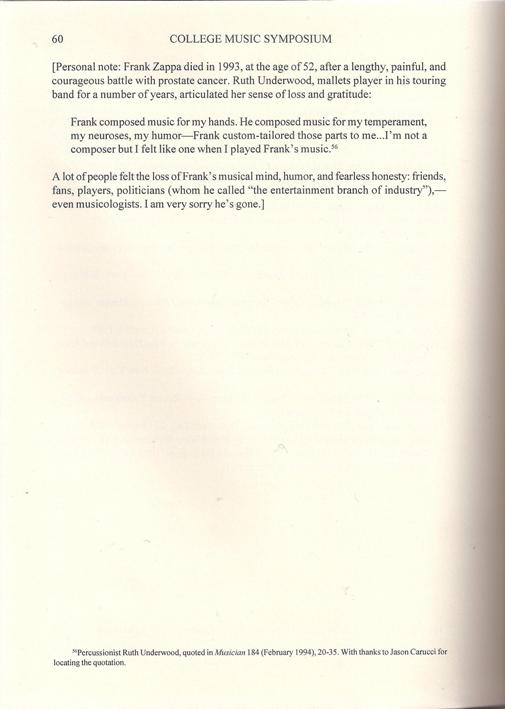 60 COLLEGE MUSIC SYMPOSIUM

[Personal note: Frank Zappa died in 1993, at the age of 52, after a lengthy, painful, and courageous battle with prostate cancer. Ruth Underwood, mallets player in his touring band for a number of years, articulated her sense of loss and gratitude:

Frank composed music for my hands. He composed music for my temperament, my neuroses, my humor—Frank custom-tailored those parts to me...I'm not a composer but I felt like one when I played Frank's music.$^{56}$

A lot of people felt the loss of Frank's musical mind, humor, and fearless honesty: friends, fans, players, politicians (whom he called "the entertainment branch of industry"),—even musicologists. I am very sorry he's gone.]

$^{56}$Percussionist Ruth Underwood, quoted in Musician 184 (February 1994), 20-35. With thanks to Jason Carucci for locating the quotation.